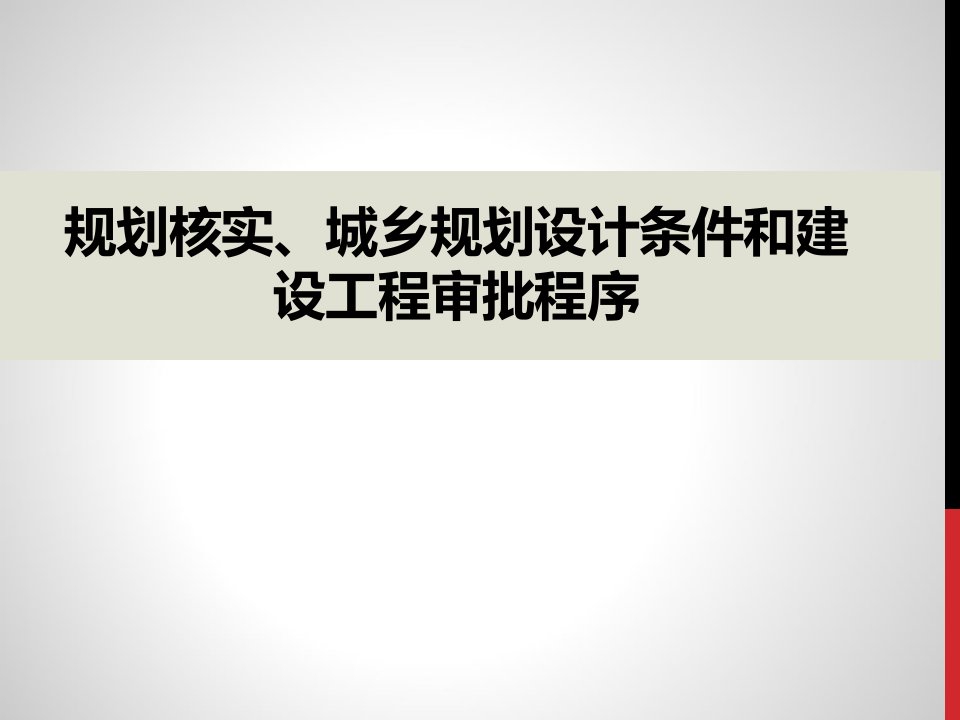 规划核实、城乡规划设计条件和建设工程审批程序